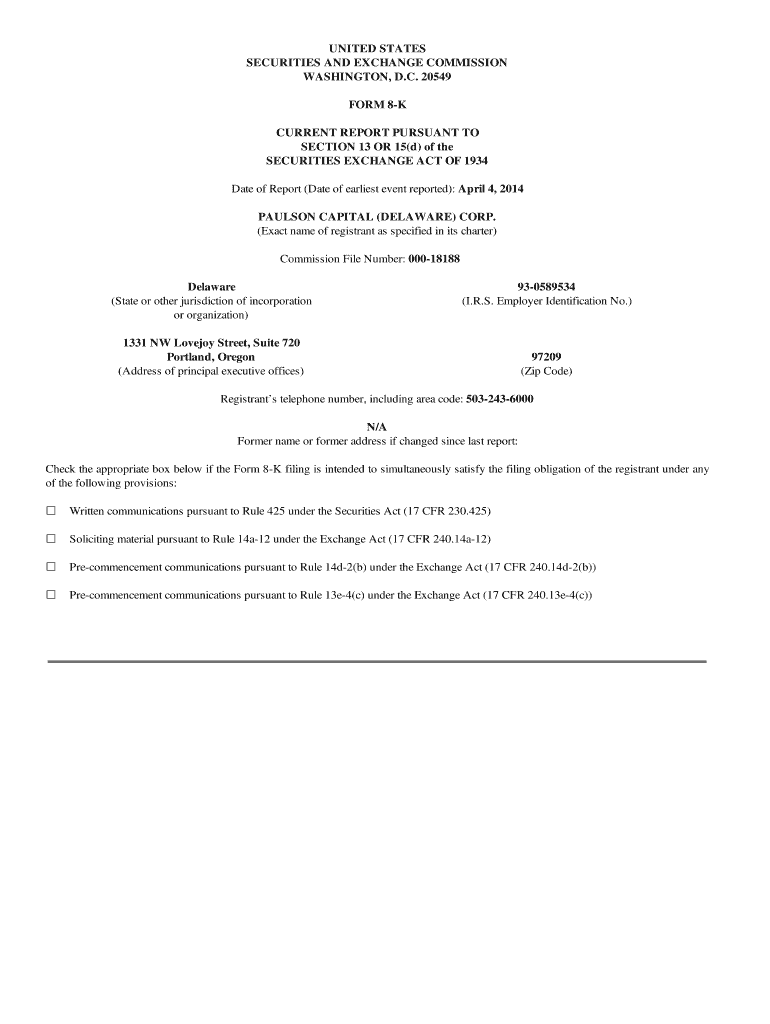 UNITED STATES
SECURITIES AND EXCHANGE COMMISSION
WASHINGTON, D.C. 20549

FORM 8-K

CURRENT REPORT PURSUANT TO
SECTION 13 OR 15(d) of the
SECURITIES EXCHANGE ACT OF 1934

Date of Report (Date of earliest event reported): April 4, 2014

PAULSON CAPITAL (DELAWARE) CORP.
(Exact name of registrant as specified in its charter)

Commission File Number: 000-18188

Delaware
(State or other jurisdiction of incorporation or organization)

93-0589534
(I.R.S. Employer Identification No.)

1331 NW Lovejoy Street, Suite 720
Portland, Oregon
(Address of principal executive offices)

97209
(Zip Code)

Registrant's telephone number, including area code: 503-243-6000

N/A
Former name or former address if changed since last report:

Check the appropriate box below if the Form 8-K filing is intended to simultaneously satisfy the filing obligation of the registrant under any of the following provisions:

☐ Written communications pursuant to Rule 425 under the Securities Act (17 CFR 230.425)

☐ Soliciting material pursuant to Rule 14a-12 under the Exchange Act (17 CFR 240.14a-12)

☐ Pre-commencement communications pursuant to Rule 14d-2(b) under the Exchange Act (17 CFR 240.14d-2(b))

☐ Pre-commencement communications pursuant to Rule 13e-4(c) under the Exchange Act (17 CFR 240.13e-4(c))